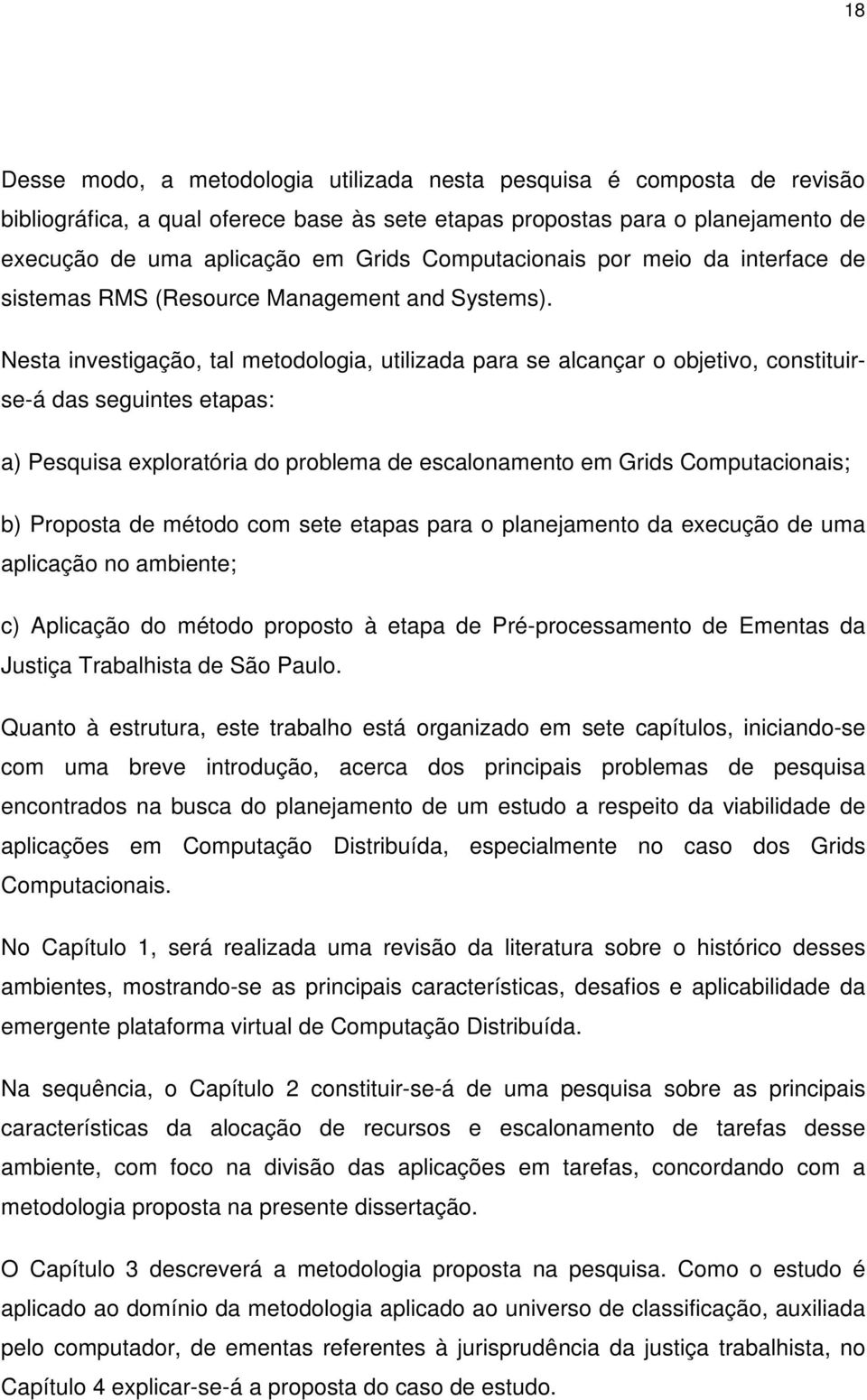 18

Desse modo, a metodologia utilizada nesta pesquisa é composta de revisão bibliográfica, a qual oferece base às sete etapas propostas para o planejamento de execução de uma aplicação em Grids Computacionais por meio da interface de sistemas RMS (Resource Management and Systems).

Nesta investigação, tal metodologia, utilizada para se alcançar o objetivo, constituir-se-á das seguintes etapas:

a) Pesquisa exploratória do problema de escalonamento em Grids Computacionais;

b) Proposta de método com sete etapas para o planejamento da execução de uma aplicação no ambiente;

c) Aplicação do método proposto à etapa de Pré-processamento de Ementas da Justiça Trabalhista de São Paulo.

Quanto à estrutura, este trabalho está organizado em sete capítulos, iniciando-se com uma breve introdução, acerca dos principais problemas de pesquisa encontrados na busca do planejamento de um estudo a respeito da viabilidade de aplicações em Computação Distribuída, especialmente no caso dos Grids Computacionais.

No Capítulo 1, será realizada uma revisão da literatura sobre o histórico desses ambientes, mostrando-se as principais características, desafios e aplicabilidade da emergente plataforma virtual de Computação Distribuída.

Na sequência, o Capítulo 2 constituir-se-á de uma pesquisa sobre as principais características da alocação de recursos e escalonamento de tarefas desse ambiente, com foco na divisão das aplicações em tarefas, concordando com a metodologia proposta na presente dissertação.

O Capítulo 3 descreverá a metodologia proposta na pesquisa. Como o estudo é aplicado ao domínio da metodologia aplicado ao universo de classificação, auxiliada pelo computador, de ementas referentes à jurisprudência da justiça trabalhista, no Capítulo 4 explicar-se-á a proposta do caso de estudo.